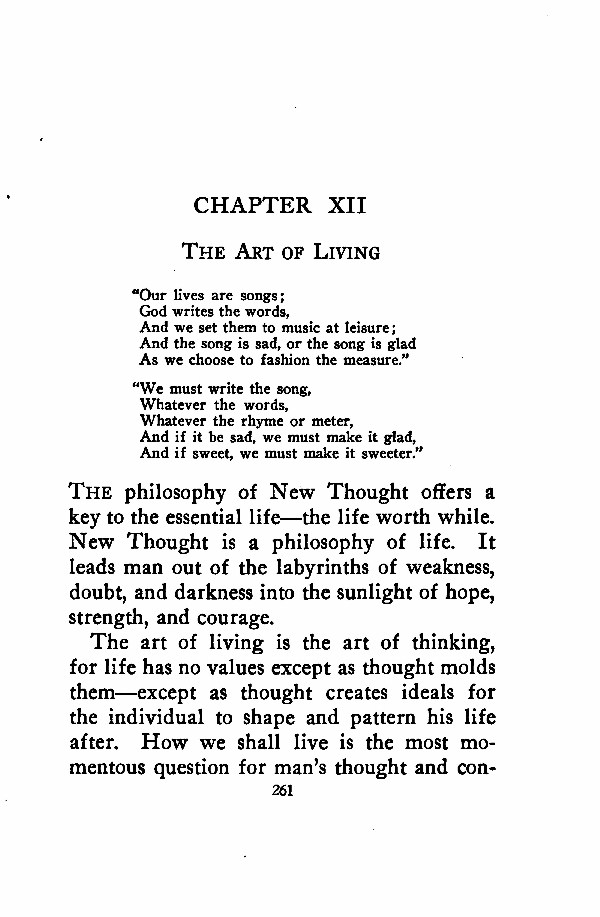 CHAPTER XII

THE ART OF LIVING

"Our lives are songs;
God writes the words,
And we set them to music at leisure;
And the song is sad, or the song is glad
As we choose to fashion the measure."

"We must write the song,
Whatever the words,
Whatever the rhyme or meter,
And if it be sad, we must make it glad,
And if sweet, we must make it sweeter."

THE philosophy of New Thought offers a key to the essential life—the life worth while. New Thought is a philosophy of life. It leads man out of the labyrinths of weakness, doubt, and darkness into the sunlight of hope, strength, and courage.

The art of living is the art of thinking, for life has no values except as thought molds them—except as thought creates ideals for the individual to shape and pattern his life after. How we shall live is the most momentous question for man's thought and con-

261